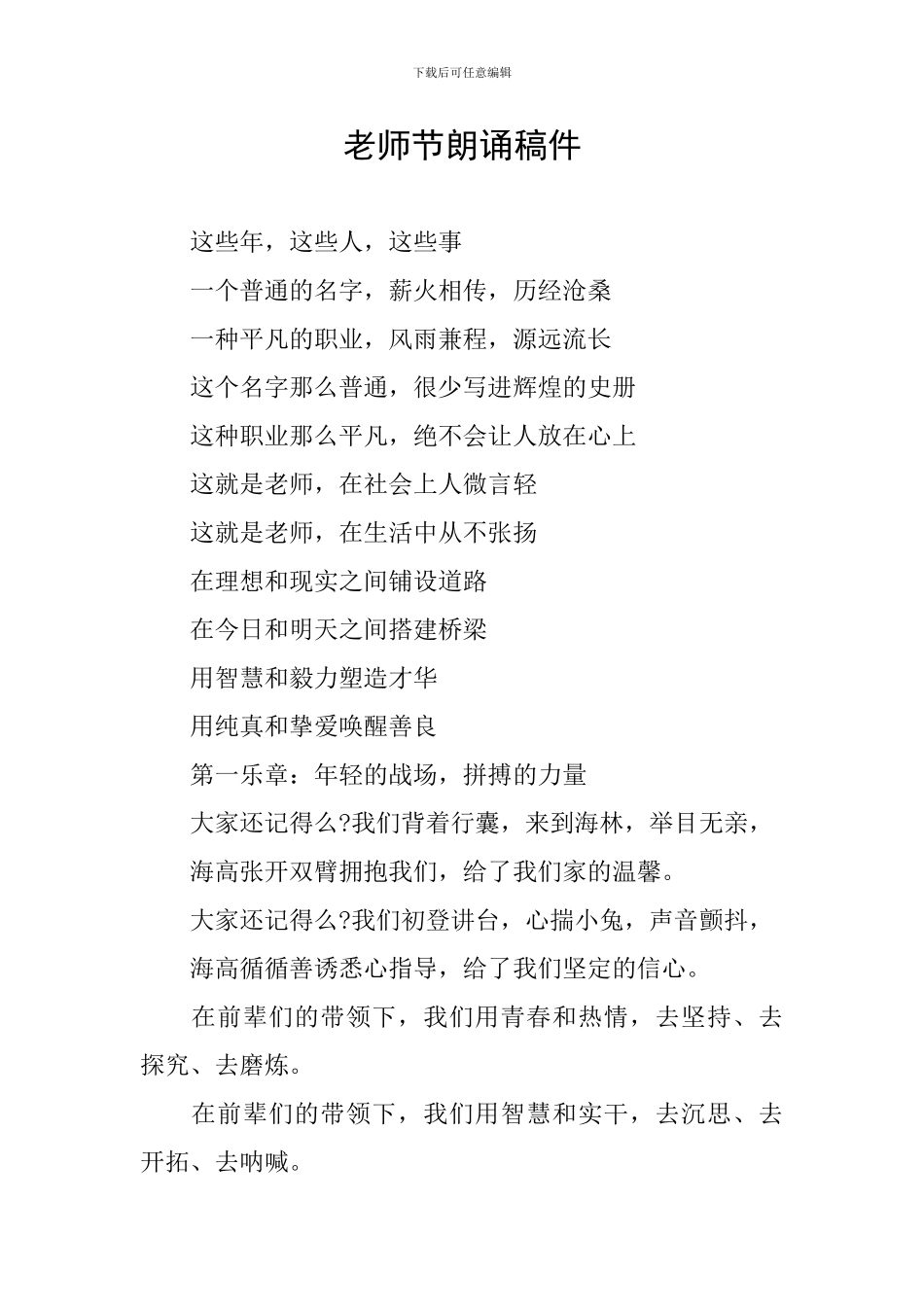 下载后可任意编辑

老师节朗诵稿件

这些年，这些人，这些事

一个普通的名字，薪火相传，历经沧桑

一种平凡的职业，风雨兼程，源远流长

这个名字那么普通，很少写进辉煌的史册

这种职业那么平凡，绝不会让人放在心上

这就是老师，在社会上人微言轻

这就是老师，在生活中从不张扬

在理想和现实之间铺设道路

在今日和明天之间搭建桥梁

用智慧和毅力塑造才华

用纯真和挚爱唤醒善良

第一乐章：年轻的战场，拼搏的力量

大家还记得么?我们背着行囊，来到海林，举目无亲，

海高张开双臂拥抱我们，给了我们家的温馨。

大家还记得么?我们初登讲台，心揣小兔，声音颤抖，

海高循循善诱悉心指导，给了我们坚定的信心。

在前辈们的带领下，我们用青春和热情，去坚持、去探究、去磨炼。

在前辈们的带领下，我们用智慧和实干，去沉思、去开拓、去呐喊。